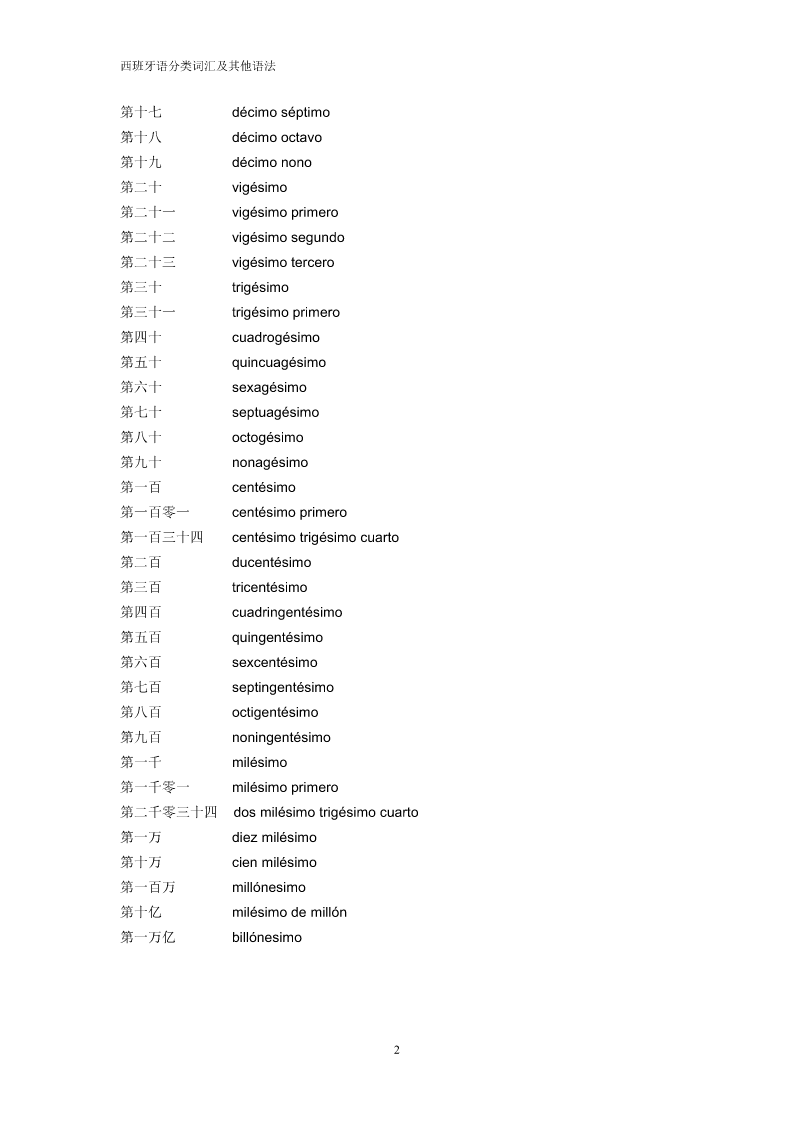 西班牙语分类词汇及其他语法

第十七 décimo séptimo
第十八 décimo octavo
第十九 décimo nono
第二十 vigésimo
第二十一 vigésimo primero
第二十二 vigésimo segundo
第二十三 vigésimo tercero
第三十 trigésimo
第三十一 trigésimo primero
第四十 cuadrogésimo
第五十 quincuagésimo
第六十 sexagésimo
第七十 septuagésimo
第八十 octogésimo
第九十 nonagésimo
第一百 centésimo
第一百零一 centésimo primero
第一百三十四 centésimo trigésimo cuarto
第二百 ducentésimo
第三百 tricentésimo
第四百 cuadringentésimo
第五百 quingentésimo
第六百 sexcentésimo
第七百 septingentésimo
第八百 octigentésimo
第九百 noningentésimo
第一千 milésimo
第一千零一 milésimo primero
第二千零三十四 dos milésimo trigésimo cuarto
第一万 diez milésimo
第十万 cien milésimo
第一百万 millónesimo
第十亿 milésimo de millón
第一万亿 billónesimo

2